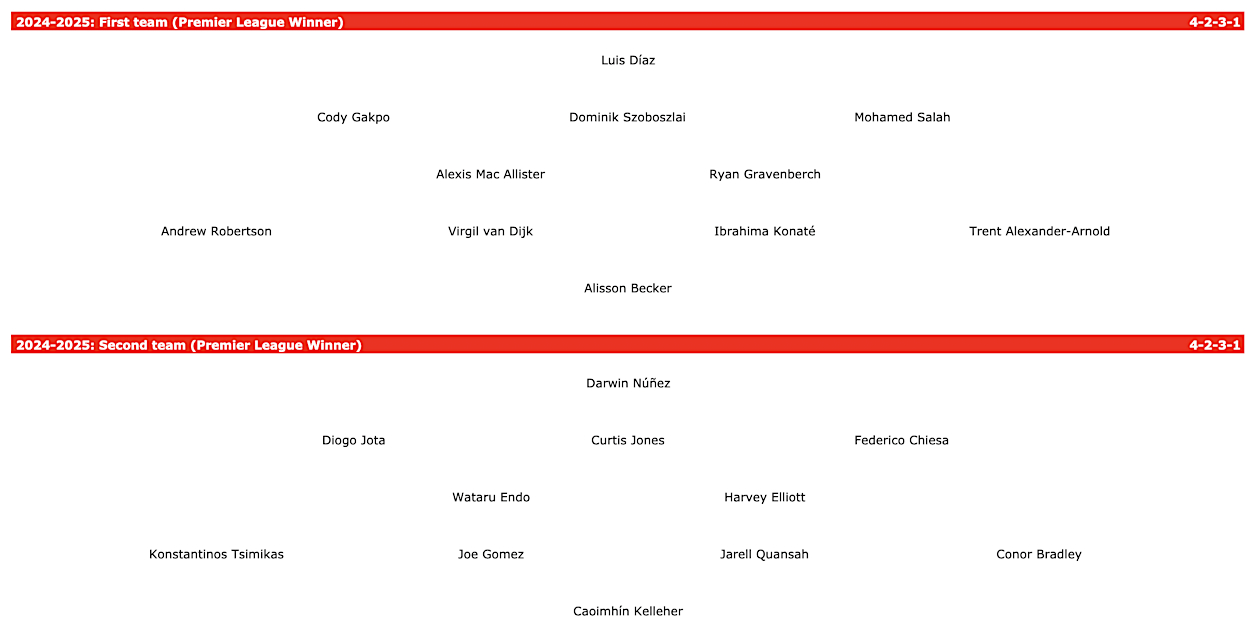 2024-2025: First team (Premier League Winner) 4-2-3-1

Luis Díaz

Cody Gakpo Dominik Szoboszlai Mohamed Salah

Alexis Mac Allister Ryan Gravenberch

Andrew Robertson Virgil van Dijk Ibrahima Konaté Trent Alexander-Arnold

Alisson Becker

2024-2025: Second team (Premier League Winner) 4-2-3-1

Darwin Núñez

Diogo Jota Curtis Jones Federico Chiesa

Wataru Endo Harvey Elliott

Konstantinos Tsimikas Joe Gomez Jarell Quansah Conor Bradley

Caoimhín Kelleher